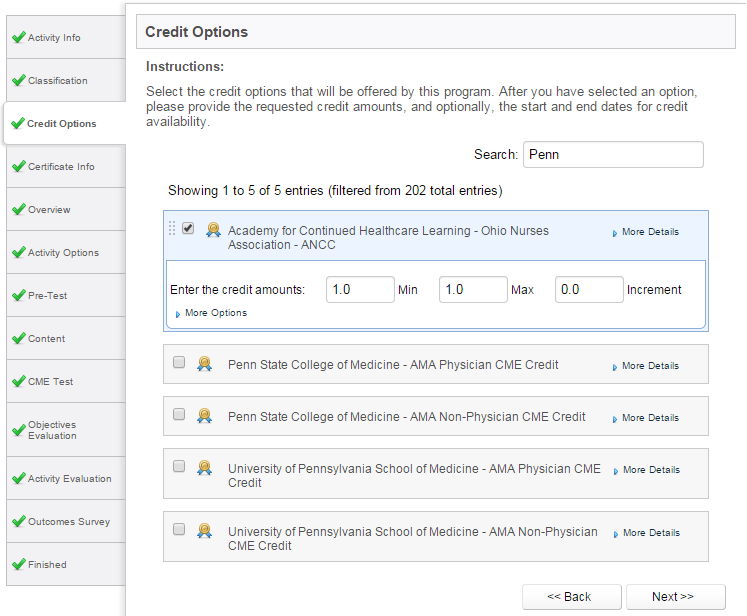 Activity Info
Classification
Credit Options
Certificate Info
Overview
Activity Options
Pre-Test
Content
CME Test
Objectives Evaluation
Activity Evaluation
Outcomes Survey
Finished

Credit Options

Instructions:

Select the credit options that will be offered by this program. After you have selected an option, please provide the requested credit amounts, and optionally, the start and end dates for credit availability.

Search: Penn

Showing 1 to 5 of 5 entries (filtered from 202 total entries)

Academy for Continued Healthcare Learning - Ohio Nurses Association - ANCC
More Details

Enter the credit amounts: 1.0 Min 1.0 Max 0.0 Increment
More Options

Penn State College of Medicine - AMA Physician CME Credit
More Details

Penn State College of Medicine - AMA Non-Physician CME Credit
More Details

University of Pennsylvania School of Medicine - AMA Physician CME Credit
More Details

University of Pennsylvania School of Medicine - AMA Non-Physician CME Credit
More Details

<< Back
Next >>